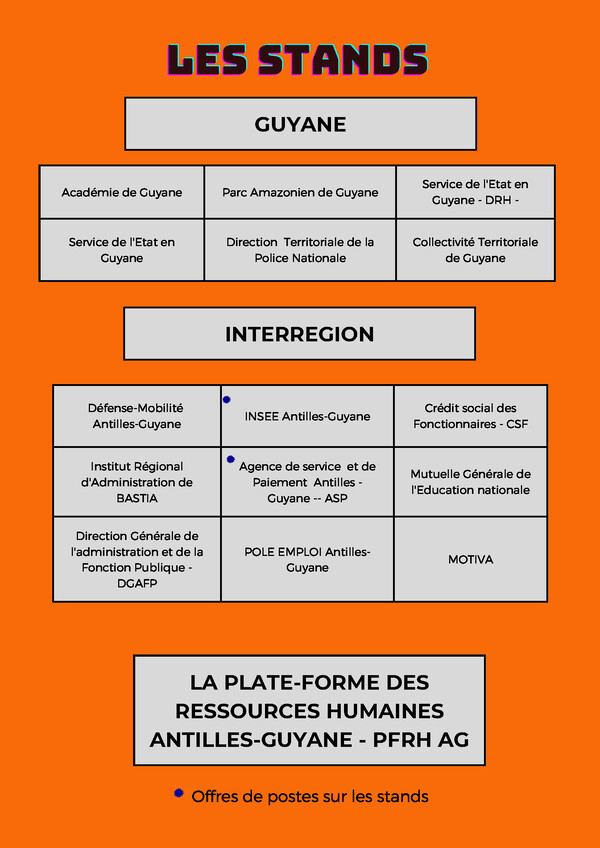 LES STANDS

GUYANE

| Académie de Guyane | Parc Amazonien de Guyane | Service de l'Etat en Guyane - DRH - |
|---|---|---|
| Service de l'Etat en Guyane | Direction Territoriale de la Police Nationale | Collectivité Territoriale de Guyane |

INTERREGION

| Défense-Mobilité Antilles-Guyane | • INSEE Antilles-Guyane | Crédit social des Fonctionnaires - CSF |
|---|---|---|
| Institut Régional d'Administration de BASTIA | • Agence de service et de Paiement Antilles - Guyane -- ASP | Mutuelle Générale de l'Education nationale |
| Direction Générale de l'administration et de la Fonction Publique - DGAFP | POLE EMPLOI Antilles-Guyane | MOTIVA |

LA PLATE-FORME DES RESSOURCES HUMAINES ANTILLES-GUYANE - PFRH AG

• Offres de postes sur les stands